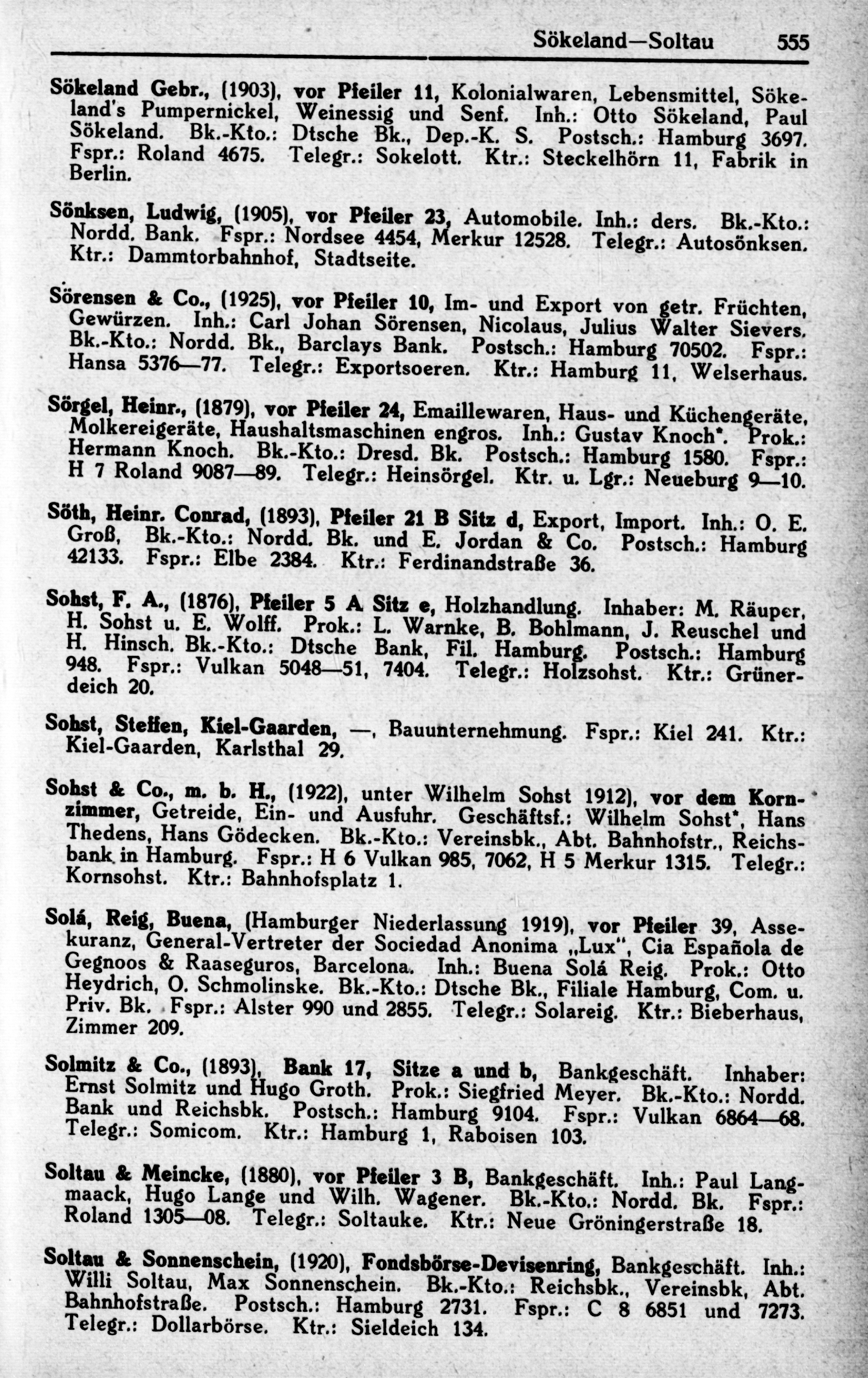 Sökeland—Soltau 555

Sökeland Gebr., (1903), vor Pfeiler 11, Kolonialwaren, Lebensmittel, Sökeland's Pumpernickel, Weinessig und Senf. Inh.: Otto Sökeland, Paul Sökeland. Bk.-Kto.: Dtsche Bk., Dep.-K. S. Postsch.: Hamburg 3697. Fspr.: Roland 4675. Telegr.: Sokelott. Ktr.: Steckelhörn 11, Fabrik in Berlin.

Sönksen, Ludwig, (1905), vor Pfeiler 23, Automobile. Inh.: ders. Bk.-Kto.: Nordd. Bank. Fspr.: Nordsee 4454, Merkur 12528. Telegr.: Autosönksen. Ktr.: Dammtorbahnhof, Stadtseite.

Sörensen & Co., (1925), vor Pfeiler 10, Im- und Export von getr. Früchten, Gewürzen. Inh.: Carl Johan Sörensen, Nicolaus, Julius Walter Sievers. Bk.-Kto.: Nordd. Bk., Barclays Bank. Postsch.: Hamburg 70502. Fspr.: Hansa 5376—77. Telegr.: Exportsoeren. Ktr.: Hamburg 11, Welserhaus.

Sörgel, Heinr., (1879), vor Pfeiler 24, Emaillewaren, Haus- und Küchengeräte, Molkereigeräte, Haushaltsmaschinen engros. Inh.: Gustav Knoch*. Prok.: Hermann Knoch. Bk.-Kto.: Dresd. Bk. Postsch.: Hamburg 1580. Fspr.: H 7 Roland 9087—89. Telegr.: Heinsörgel. Ktr. u. Lgr.: Neueburg 9—10.

Söth, Heinr. Conrad, (1893), Pfeiler 21 B Sitz d, Export, Import. Inh.: O. E. Groß, Bk.-Kto.: Nordd. Bk. und E. Jordan & Co. Postsch.: Hamburg 42133. Fspr.: Elbe 2384. Ktr.: Ferdinandstraße 36.

Sohst, F. A., (1876), Pfeiler 5 A Sitz e, Holzhandlung. Inhaber: M. Räuper, H. Sohst u. E. Wolff. Prok.: L. Warnke, B. Bohlmann, J. Reuschel und H. Hinsch. Bk.-Kto.: Dtsche Bank, Fil. Hamburg. Postsch.: Hamburg 948. Fspr.: Vulkan 5048—51, 7404. Telegr.: Holzsohst. Ktr.: Grünerdeich 20.

Sohst, Steffen, Kiel-Gaarden, —, Bauunternehmung. Fspr.: Kiel 241. Ktr.: Kiel-Gaarden, Karlsthal 29.

Sohst & Co., m. b. H., (1922), unter Wilhelm Sohst 1912), vor dem Kornzimmer, Getreide, Ein- und Ausfuhr. Geschäftsf.: Wilhelm Sohst*, Hans Thedens, Hans Gödecken. Bk.-Kto.: Vereinsbk., Abt. Bahnhofstr., Reichsbank in Hamburg. Fspr.: H 6 Vulkan 985, 7062, H 5 Merkur 1315. Telegr.: Kornsohst. Ktr.: Bahnhofsplatz 1.

Solá, Reig, Buena, (Hamburger Niederlassung 1919), vor Pfeiler 39, Assekuranz, General-Vertreter der Sociedad Anonima „Lux", Cia Española de Gegnoos & Raaseguros, Barcelona. Inh.: Buena Solá Reig. Prok.: Otto Heydrich, O. Schmolinske. Bk.-Kto.: Dtsche Bk., Filiale Hamburg, Com. u. Priv. Bk. Fspr.: Alster 990 und 2855. Telegr.: Solareig. Ktr.: Bieberhaus, Zimmer 209.

Solmitz & Co., (1893), Bank 17, Sitze a und b, Bankgeschäft. Inhaber: Ernst Solmitz und Hugo Groth. Prok.: Siegfried Meyer. Bk.-Kto.: Nordd. Bank und Reichsbk. Postsch.: Hamburg 9104. Fspr.: Vulkan 6864—68. Telegr.: Somicom. Ktr.: Hamburg 1, Raboisen 103.

Soltau & Meincke, (1880), vor Pfeiler 3 B, Bankgeschäft. Inh.: Paul Langmaack, Hugo Lange und Wilh. Wagener. Bk.-Kto.: Nordd. Bk. Fspr.: Roland 1305—08. Telegr.: Soltauke. Ktr.: Neue Gröningerstraße 18.

Soltau & Sonnenschein, (1920), Fondsbörse-Devisenring, Bankgeschäft. Inh.: Willi Soltau, Max Sonnenschein. Bk.-Kto.: Reichsbk., Vereinsbk, Abt. Bahnhofstraße. Postsch.: Hamburg 2731. Fspr.: C 8 6851 und 7273. Telegr.: Dollarbörse. Ktr.: Sieldeich 134.